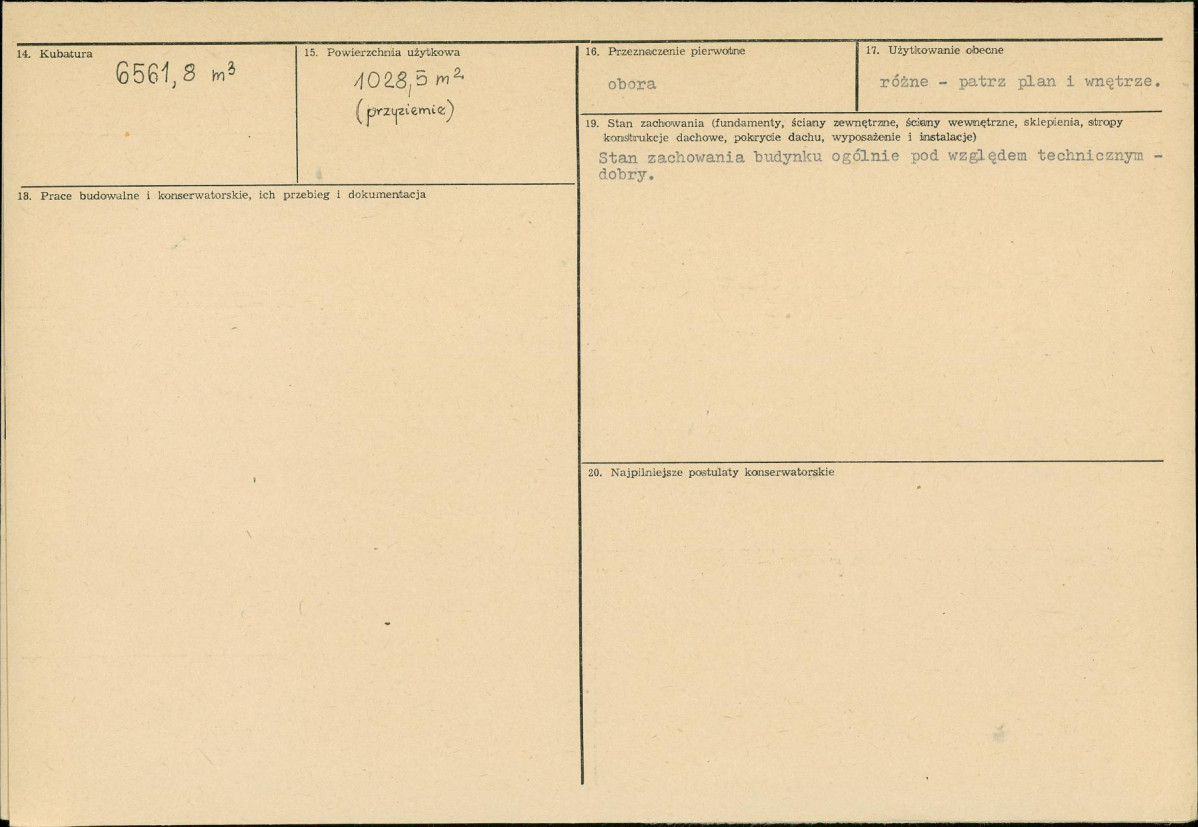 14. Kubatura

6561,8 $m^3$

15. Powierzchnia użytkowa

1028,5 $m^2$
(przyziemie)

18. Prace budowalne i konserwatorskie, ich przebieg i dokumentacja

16. Przeznaczenie pierwotne

obora

17. Użytkowanie obecne

różne - patrz plan i wnętrze.

19. Stan zachowania (fundamenty, ściany zewnętrzne, ściany wewnętrzne, sklepienia, stropy konstrukcje dachowe, pokrycie dachu, wyposażenie i instalacje)

Stan zachowania budynku ogólnie pod względem technicznym - dobry.

20. Najpilniejsze postulaty konserwatorskie